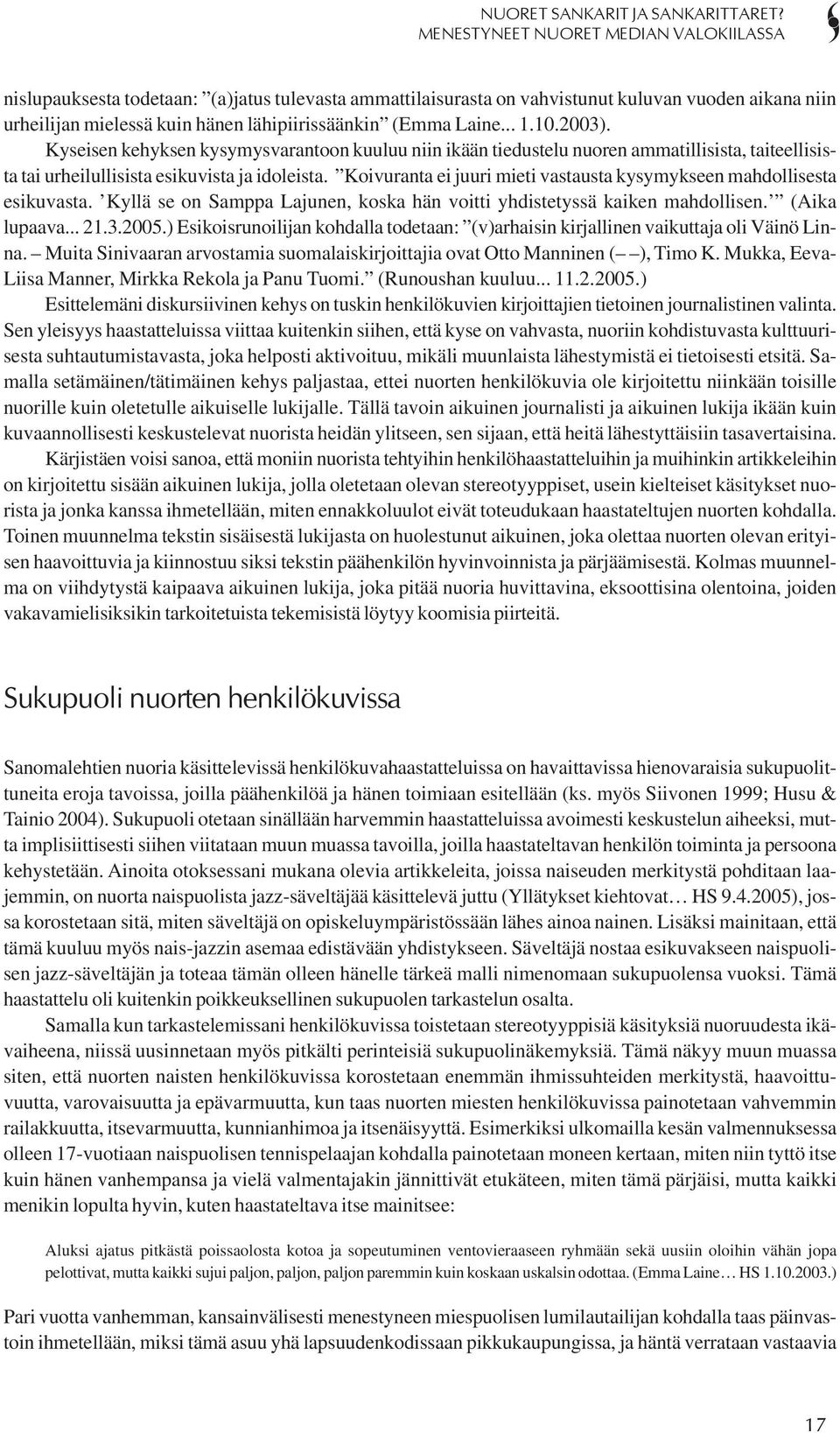 NUORET SANKARIT JA SANKARITTARET?
MENESTYNEET NUORET MEDIAN VALOKIILASSA

nislupauksesta todetaan: ”(a)jatus tulevasta ammattilaisurasta on vahvistunut kuluvan vuoden aikana niin urheilijan mielessä kuin hänen lähipiirissäänkin” (Emma Laine... 1.10.2003). Kyseisen kehyksen kysymysvarantoon kuuluu niin ikään tiedustelu nuoren ammatillisista, taiteellisista tai urheilullisista esikuvista ja idoleista. ”Koivuranta ei juuri mieti vastausta kysymykseen mahdollisesta esikuvasta. ’Kyllä se on Samppa Lajunen, koska hän voitti yhdistetyssä kaiken mahdollisen.’” (Aika lupaava... 21.3.2005.) Esikoisrunoilijan kohdalla todetaan: ”(v)arhaisin kirjallinen vaikuttaja oli Väinö Linna. – Muita Sinivaaran arvostamia suomalaiskirjoittajia ovat Otto Manninen (– –), Timo K. Mukka, Eeva-Liisa Manner, Mirkka Rekola ja Panu Tuomi.” (Runoushan kuuluu... 11.2.2005.)

Esittelemäni diskursiivinen kehys on tuskin henkilökuvien kirjoittajien tietoinen journalistinen valinta. Sen yleisyys haastatteluissa viittaa kuitenkin siihen, että kyse on vahvasta, nuoriin kohdistuvasta kulttuurisesta suhtautumistavasta, joka helposti aktivoituu, mikäli muunlaista lähestymistä ei tietoisesti etsitä. Samalla setämäinen/tätimäinen kehys paljastaa, ettei nuorten henkilökuvia ole kirjoitettu niinkään toisille nuorille kuin oletetulle aikuiselle lukijalle. Tällä tavoin aikuinen journalisti ja aikuinen lukija ikään kuin kuvaannollisesti keskustelevat nuorista heidän ylitseen, sen sijaan, että heitä lähestyttäisiin tasavertaisina.

Kärjistäen voisi sanoa, että moniin nuorista tehtyihin henkilöhaastatteluihin ja muihinkin artikkeleihin on kirjoitettu sisään aikuinen lukija, jolla oletetaan olevan stereotyyppiset, usein kielteiset käsitykset nuorista ja jonka kanssa ihmetellään, miten ennakkoluulot eivät toteudukaan haastateltujen nuorten kohdalla. Toinen muunnelma tekstin sisäisestä lukijasta on huolestunut aikuinen, joka olettaa nuorten olevan erityisen haavoittuvia ja kiinnostuu siksi tekstin päähenkilön hyvinvoinnista ja pärjäämisestä. Kolmas muunnelma on viihdytystä kaipaava aikuinen lukija, joka pitää nuoria huvittavina, eksoottisina olentoina, joiden vakavamielisiksikin tarkoitetuista tekemisistä löytyy koomisia piirteitä.

Sukupuoli nuorten henkilökuvissa

Sanomalehtien nuoria käsittelevissä henkilökuvahaastatteluissa on havaittavissa hienovaraisia sukupuolittuneita eroja tavoissa, joilla päähenkilöä ja hänen toimiaan esitellään (ks. myös Siivonen 1999; Husu & Tainio 2004). Sukupuoli otetaan sinällään harvemmin haastatteluissa avoimesti keskustelun aiheeksi, mutta implisiittisesti siihen viitataan muun muassa tavoilla, joilla haastateltavan henkilön toiminta ja persoona kehystetään. Ainoita otoksessani mukana olevia artikkeleita, joissa naiseuden merkitystä pohditaan laajemmin, on nuorta naispuolista jazz-säveltäjää käsittelevä juttu (Yllätykset kiehtovat… HS 9.4.2005), jossa korostetaan sitä, miten säveltäjä on opiskeluympäristössään lähes ainoa nainen. Lisäksi mainitaan, että tämä kuuluu myös nais-jazzin asemaa edistävään yhdistykseen. Säveltäjä nostaa esikuvakseen naispuolisen jazz-säveltäjän ja toteaa tämän olleen hänelle tärkeä malli nimenomaan sukupuolensa vuoksi. Tämä haastattelu oli kuitenkin poikkeuksellinen sukupuolen tarkastelun osalta.

Samalla kun tarkastelemissani henkilökuvissa toistetaan stereotyyppisiä käsityksiä nuoruudesta ikävaiheena, niissä uusinnetaan myös pitkälti perinteisiä sukupuolinäkemyksiä. Tämä näkyy muun muassa siten, että nuorten naisten henkilökuvissa korostetaan enemmän ihmissuhteiden merkitystä, haavoittuvuutta, varovaisuutta ja epävarmuutta, kun taas nuorten miesten henkilökuvissa painotetaan vahvemmin railakkuutta, itsevarmuutta, kunnianhimoa ja itsenäisyyttä. Esimerkiksi ulkomailla kesän valmennuksessa olleen 17-vuotiaan naispuolisen tennispelaajan kohdalla painotetaan moneen kertaan, miten niin tyttö itse kuin hänen vanhempansa ja vielä valmentajakin jännittivät etukäteen, miten tämä pärjäisi, mutta kaikki menikin lopulta hyvin, kuten haastateltava itse mainitsee:

Aluksi ajatus pitkästä poissaolosta kotoa ja sopeutuminen ventovieraaseen ryhmään sekä uusiin oloihin vähän jopa pelottivat, mutta kaikki sujui paljon, paljon, paljon paremmin kuin koskaan uskalsin odottaa. (Emma Laine… HS 1.10.2003.)

Pari vuotta vanhemman, kansainvälisesti menestyneen miespuolisen lumilautailijan kohdalla taas päinvastoin ihmetellään, miksi tämä asuu yhä lapsuudenkodissaan pikkukaupungissa, ja häntä verrataan vastaavia

17